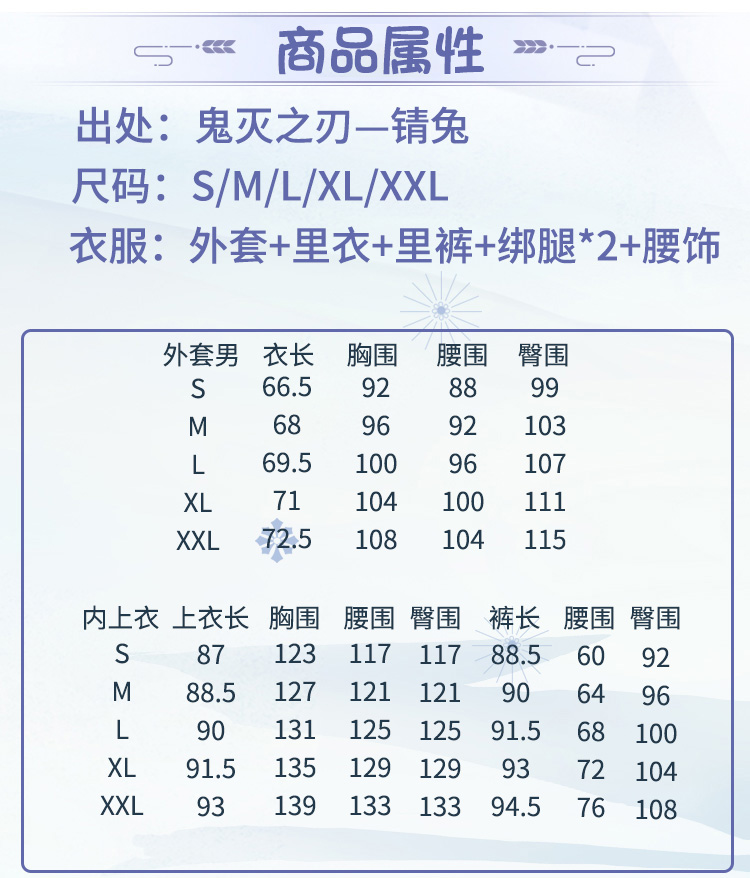 商品属性

出处：鬼灭之刃—锖兔

尺码：S/M/L/XL/XXL

衣服：外套+里衣+里裤+绑腿*2+腰饰

| 外套男 | 衣长 | 胸围 | 腰围 | 臀围 |
|---|---|---|---|---|
| S | 66.5 | 92 | 88 | 99 |
| M | 68 | 96 | 92 | 103 |
| L | 69.5 | 100 | 96 | 107 |
| XL | 71 | 104 | 100 | 111 |
| XXL | 72.5 | 108 | 104 | 115 |

| 内上衣 | 上衣长 | 胸围 | 腰围 | 臀围 | 裤长 | 腰围 | 臀围 |
|---|---|---|---|---|---|---|---|
| S | 87 | 123 | 117 | 117 | 88.5 | 60 | 92 |
| M | 88.5 | 127 | 121 | 121 | 90 | 64 | 96 |
| L | 90 | 131 | 125 | 125 | 91.5 | 68 | 100 |
| XL | 91.5 | 135 | 129 | 129 | 93 | 72 | 104 |
| XXL | 93 | 139 | 133 | 133 | 94.5 | 76 | 108 |